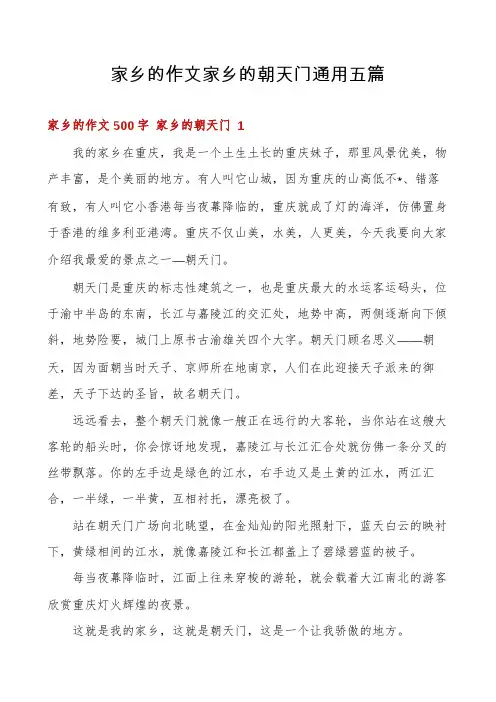 家乡的作文家乡的朝天门通用五篇

家乡的作文500字 家乡的朝天门 1

我的家乡在重庆，我是一个土生土长的重庆妹子，那里风景优美，物产丰富，是个美丽的地方。有人叫它山城，因为重庆的山高低不*、错落有致，有人叫它小香港每当夜幕降临的，重庆就成了灯的海洋，仿佛置身于香港的维多利亚港湾。重庆不仅山美，水美，人更美，今天我要向大家介绍我最爱的景点之一—朝天门。

朝天门是重庆的标志性建筑之一，也是重庆最大的水运客运码头，位于渝中半岛的东南，长江与嘉陵江的交汇处，地势中高，两侧逐渐向下倾斜，地势险要，城门上原书古渝雄关四个大字。朝天门顾名思义——朝天，因为面朝当时天子、京师所在地南京，人们在此迎接天子派来的御差，天子下达的圣旨，故名朝天门。

远远看去，整个朝天门就像一艘正在远行的大客轮，当你站在这艘大客轮的船头时，你会惊讶地发现，嘉陵江与长江汇合处就仿佛一条分叉的丝带飘落。你的左手边是绿色的江水，右手边又是土黄的江水，两江汇合，一半绿，一半黄，互相衬托，漂亮极了。

站在朝天门广场向北眺望，在金灿灿的阳光照射下，蓝天白云的映衬下，黄绿相间的江水，就像嘉陵江和长江都盖上了碧绿碧蓝的被子。

每当夜幕降临时，江面上往来穿梭的游轮，就会载着大江南北的游客欣赏重庆灯火辉煌的夜景。

这就是我的家乡，这就是朝天门，这是一个让我骄傲的地方。